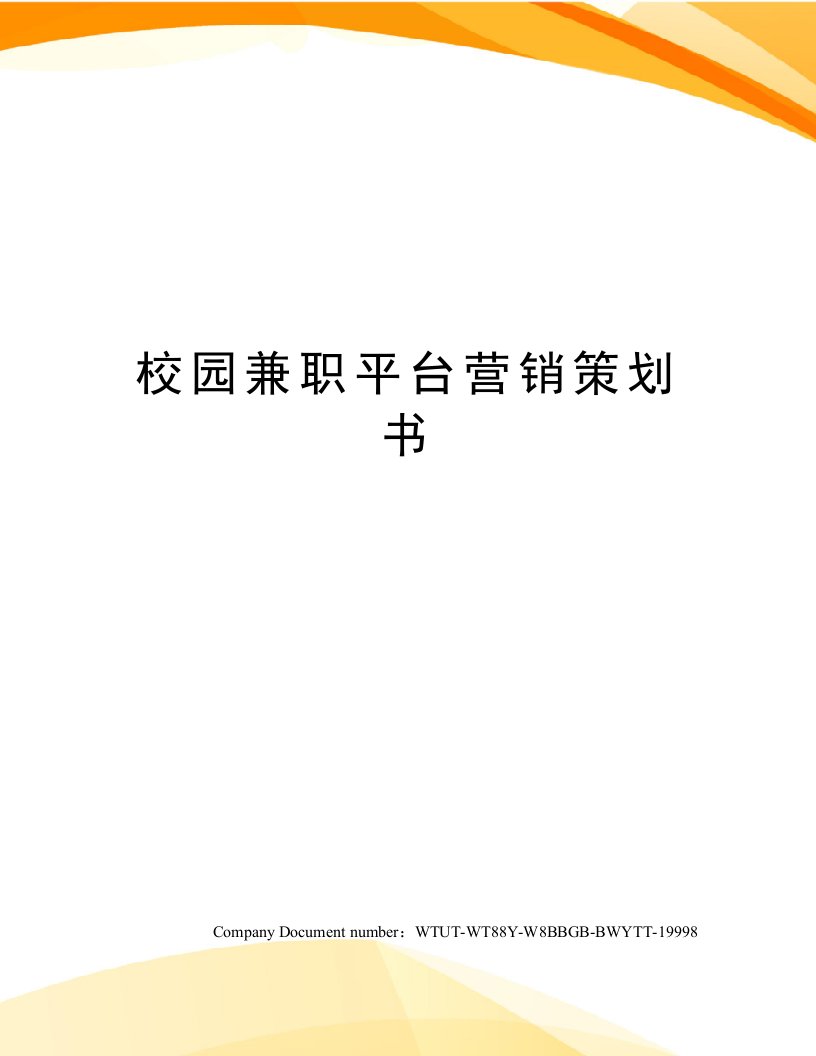 校园兼职平台营销策划书

Company Document number：WTUT-WT88Y-W8BBGB-BWYTT-19998